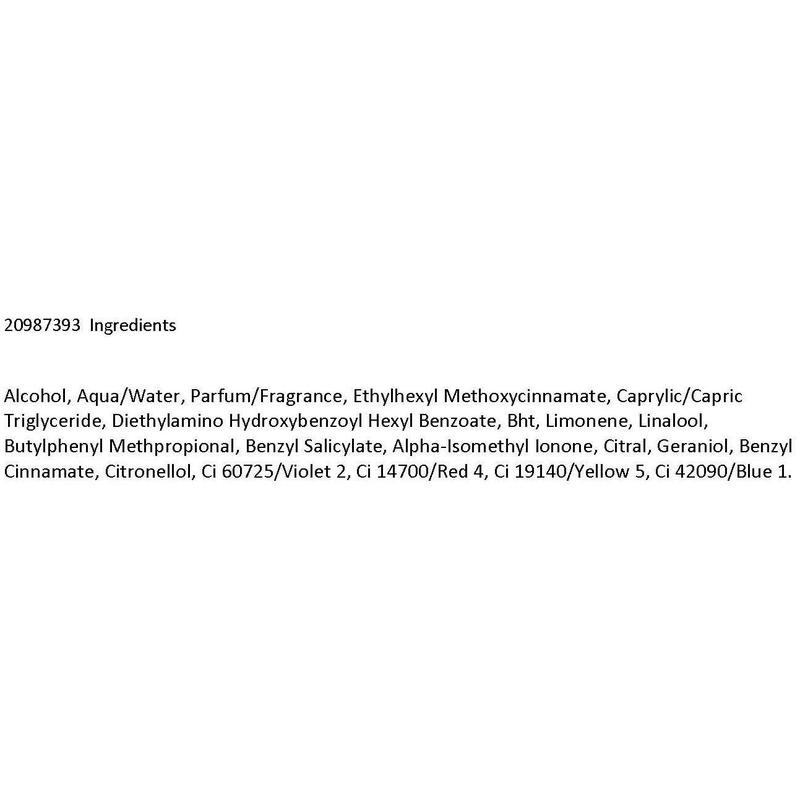 20987393 Ingredients

Alcohol, Aqua/Water, Parfum/Fragrance, Ethylhexyl Methoxycinnamate, Caprylic/Capric Triglyceride, Diethylamino Hydroxybenzoyl Hexyl Benzoate, Bht, Limonene, Linalool, Butylphenyl Methpropional, Benzyl Salicylate, Alpha-Isomethyl Ionone, Citral, Geraniol, Benzyl Cinnamate, Citronellol, Ci 60725/Violet 2, Ci 14700/Red 4, Ci 19140/Yellow 5, Ci 42090/Blue 1.